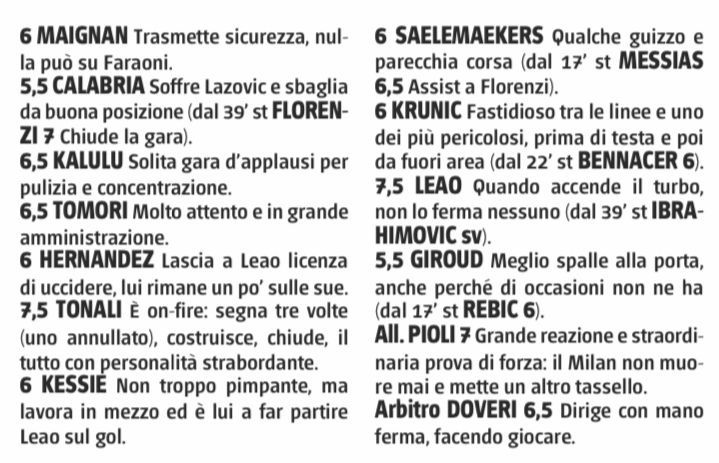 6 MAIGNAN Trasmette sicurezza, nulla può su Faraoni.
5,5 CALABRIA Soffre Lazovic e sbaglia da buona posizione (dal 39' st FLORENZI 7 Chiude la gara).
6,5 KALULU Solita gara d'applausi per pulizia e concentrazione.
6,5 TOMORI Molto attento e in grande amministrazione.
6 HERNANDEZ Lascia a Leao licenza di uccidere, lui rimane un po' sulle sue.
7,5 TONALI È on-fire: segna tre volte (uno annullato), costruisce, chiude, il tutto con personalità strabordante.
6 KESSIE Non troppo pimpante, ma lavora in mezzo ed è lui a far partire Leao sul gol.

6 SAELEMAEKERS Qualche guizzo e parecchia corsa (dal 17' st MESSIAS 6,5 Assist a Florenzi).
6 KRUNIC Fastidioso tra le linee e uno dei più pericolosi, prima di testa e poi da fuori area (dal 22' st BENNACER 6).
7,5 LEAO Quando accende il turbo, non lo ferma nessuno (dal 39' st IBRAHIMOVIC sv).
5,5 GIROUD Meglio spalle alla porta, anche perché di occasioni non ne ha (dal 17' st REBIC 6).
All. PIOLI 7 Grande reazione e straordinaria prova di forza: il Milan non muore mai e mette un altro tassello.
Arbitro DOVERI 6,5 Dirige con mano ferma, facendo giocare.